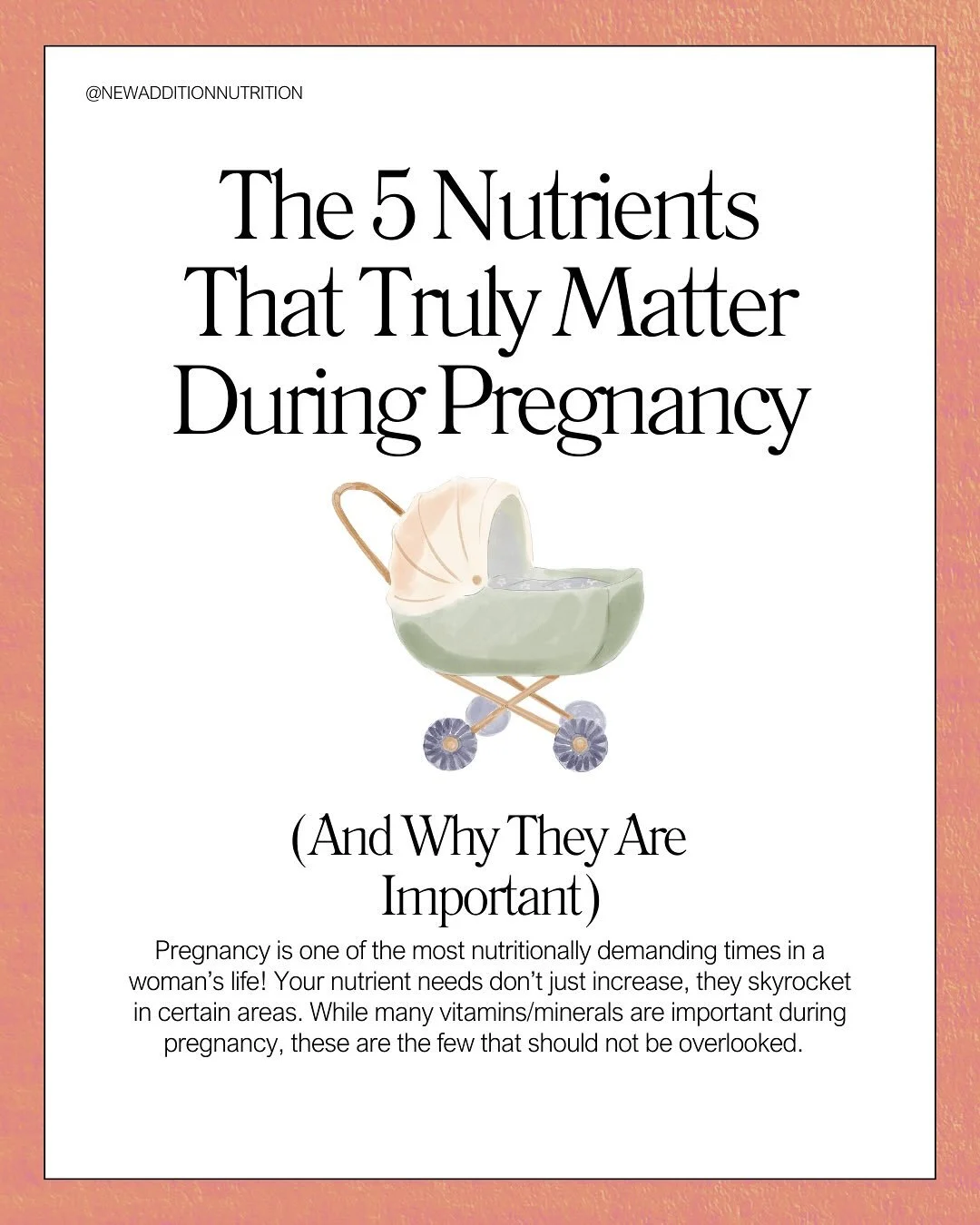 @NEWADDITIONNUTRITION

The 5 Nutrients That Truly Matter During Pregnancy

(And Why They Are Important)

Pregnancy is one of the most nutritionally demanding times in a woman's life! Your nutrient needs don't just increase, they skyrocket in certain areas. While many vitamins/minerals are important during pregnancy, these are the few that should not be overlooked.